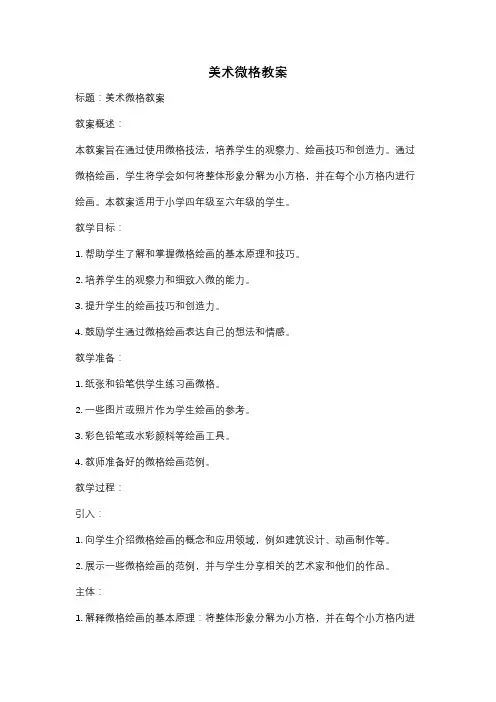 美术微格教案

标题：美术微格教案

教案概述：

本教案旨在通过使用微格技法，培养学生的观察力、绘画技巧和创造力。通过微格绘画，学生将学会如何将整体形象分解为小方格，并在每个小方格内进行绘画。本教案适用于小学四年级至六年级的学生。

教学目标：

1. 帮助学生了解和掌握微格绘画的基本原理和技巧。

2. 培养学生的观察力和细致入微的能力。

3. 提升学生的绘画技巧和创造力。

4. 鼓励学生通过微格绘画表达自己的想法和情感。

教学准备：

1. 纸张和铅笔供学生练习画微格。

2. 一些图片或照片作为学生绘画的参考。

3. 彩色铅笔或水彩颜料等绘画工具。

4. 教师准备好的微格绘画范例。

教学过程：

引入：

1. 向学生介绍微格绘画的概念和应用领域，例如建筑设计、动画制作等。

2. 展示一些微格绘画的范例，并与学生分享相关的艺术家和他们的作品。

主体：

1. 解释微格绘画的基本原理：将整体形象分解为小方格，并在每个小方格内进